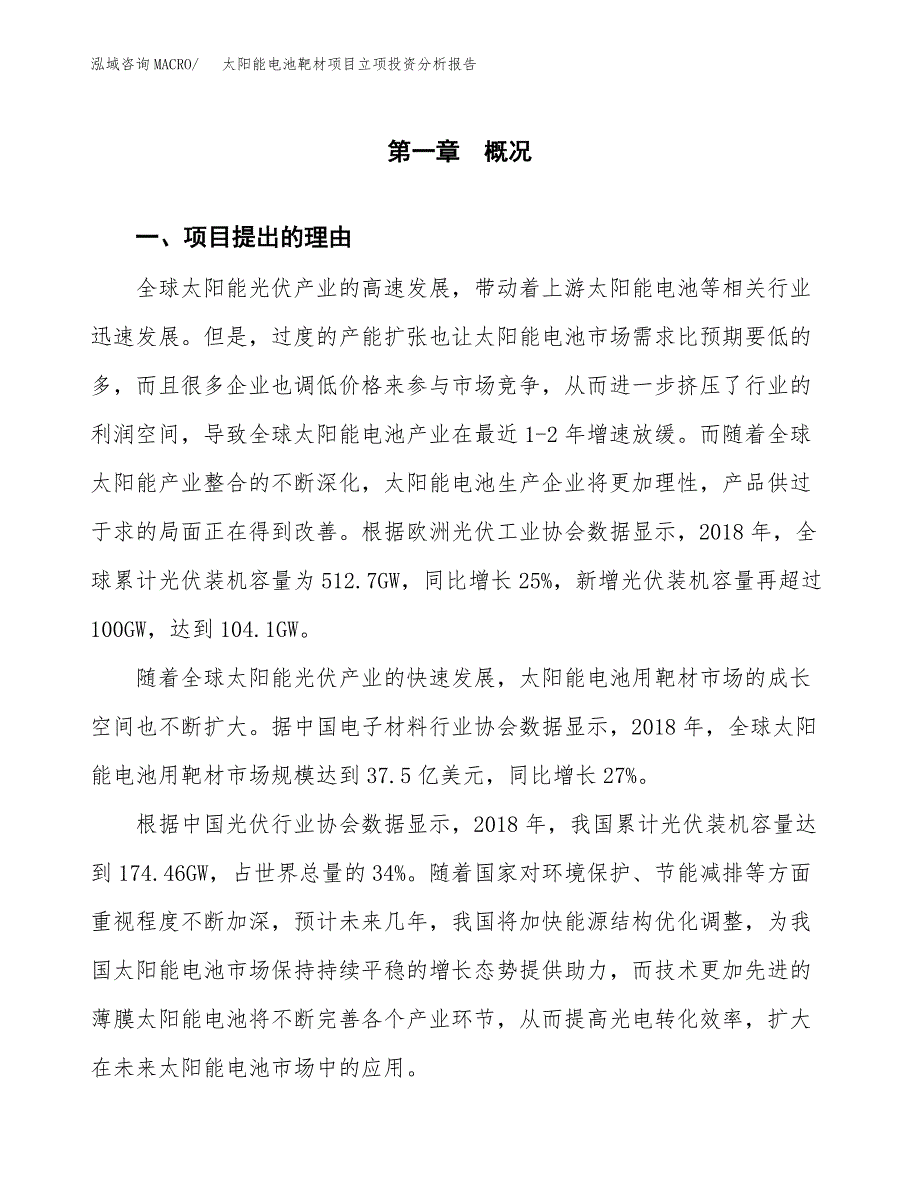 泓域咨询MACRO/　太阳能电池靶材项目立项投资分析报告

第一章　概况

一、项目提出的理由

全球太阳能光伏产业的高速发展，带动着上游太阳能电池等相关行业迅速发展。但是，过度的产能扩张也让太阳能电池市场需求比预期要低的多，而且很多企业也调低价格来参与市场竞争，从而进一步挤压了行业的利润空间，导致全球太阳能电池产业在最近1-2年增速放缓。而随着全球太阳能产业整合的不断深化，太阳能电池生产企业将更加理性，产品供过于求的局面正在得到改善。根据欧洲光伏工业协会数据显示，2018年，全球累计光伏装机容量为512.7GW，同比增长25%，新增光伏装机容量再超过100GW，达到104.1GW。

随着全球太阳能光伏产业的快速发展，太阳能电池用靶材市场的成长空间也不断扩大。据中国电子材料行业协会数据显示，2018年，全球太阳能电池用靶材市场规模达到37.5亿美元，同比增长27%。

根据中国光伏行业协会数据显示，2018年，我国累计光伏装机容量达到174.46GW，占世界总量的34%。随着国家对环境保护、节能减排等方面重视程度不断加深，预计未来几年，我国将加快能源结构优化调整，为我国太阳能电池市场保持持续平稳的增长态势提供助力，而技术更加先进的薄膜太阳能电池将不断完善各个产业环节，从而提高光电转化效率，扩大在未来太阳能电池市场中的应用。